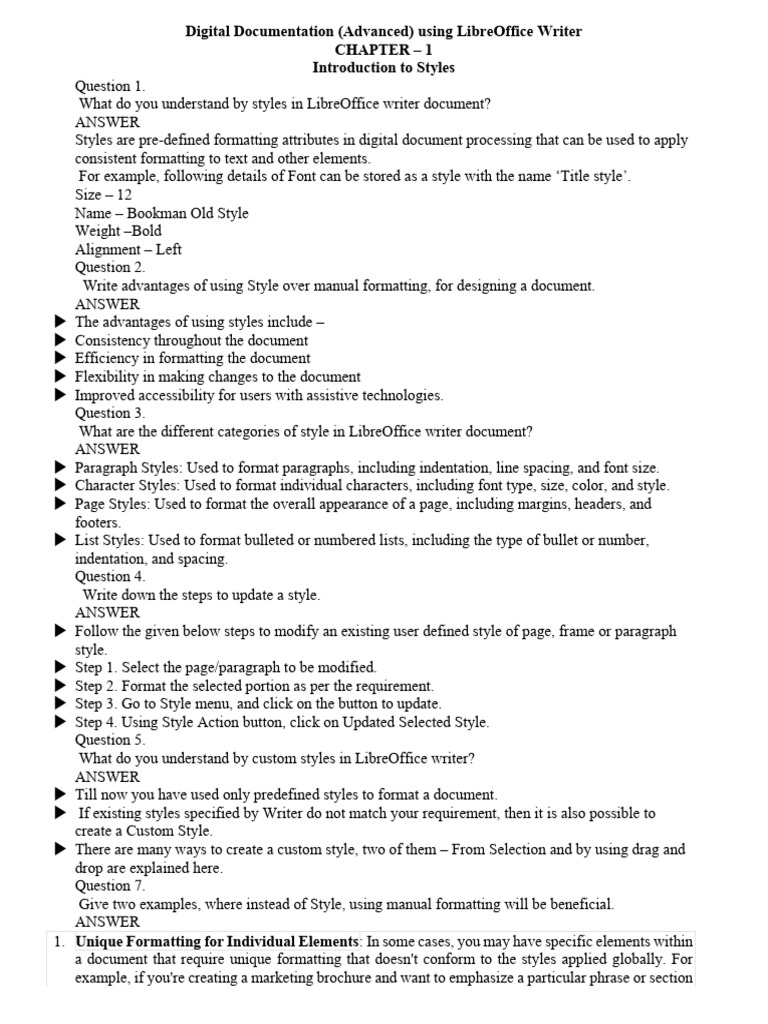 Digital Documentation (Advanced) using LibreOffice Writer
CHAPTER – 1
Introduction to Styles

Question 1.
What do you understand by styles in LibreOffice writer document?
ANSWER
Styles are pre-defined formatting attributes in digital document processing that can be used to apply consistent formatting to text and other elements.
For example, following details of Font can be stored as a style with the name 'Title style'.
Size – 12
Name – Bookman Old Style
Weight –Bold
Alignment – Left
Question 2.
Write advantages of using Style over manual formatting, for designing a document.
ANSWER
▶ The advantages of using styles include –
▶ Consistency throughout the document
▶ Efficiency in formatting the document
▶ Flexibility in making changes to the document
▶ Improved accessibility for users with assistive technologies.
Question 3.
What are the different categories of style in LibreOffice writer document?
ANSWER
▶ Paragraph Styles: Used to format paragraphs, including indentation, line spacing, and font size.
▶ Character Styles: Used to format individual characters, including font type, size, color, and style.
▶ Page Styles: Used to format the overall appearance of a page, including margins, headers, and footers.
▶ List Styles: Used to format bulleted or numbered lists, including the type of bullet or number, indentation, and spacing.
Question 4.
Write down the steps to update a style.
ANSWER
▶ Follow the given below steps to modify an existing user defined style of page, frame or paragraph style.
▶ Step 1. Select the page/paragraph to be modified.
▶ Step 2. Format the selected portion as per the requirement.
▶ Step 3. Go to Style menu, and click on the button to update.
▶ Step 4. Using Style Action button, click on Updated Selected Style.
Question 5.
What do you understand by custom styles in LibreOffice writer?
ANSWER
▶ Till now you have used only predefined styles to format a document.
▶ If existing styles specified by Writer do not match your requirement, then it is also possible to create a Custom Style.
▶ There are many ways to create a custom style, two of them – From Selection and by using drag and drop are explained here.
Question 7.
Give two examples, where instead of Style, using manual formatting will be beneficial.
ANSWER
1. Unique Formatting for Individual Elements: In some cases, you may have specific elements within a document that require unique formatting that doesn't conform to the styles applied globally. For example, if you're creating a marketing brochure and want to emphasize a particular phrase or section